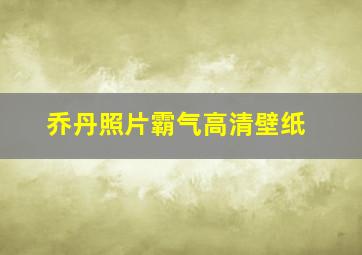 乔丹照片霸气高清壁纸